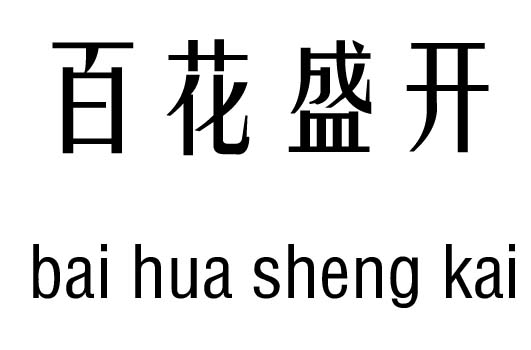 百花盛开

bai hua sheng kai